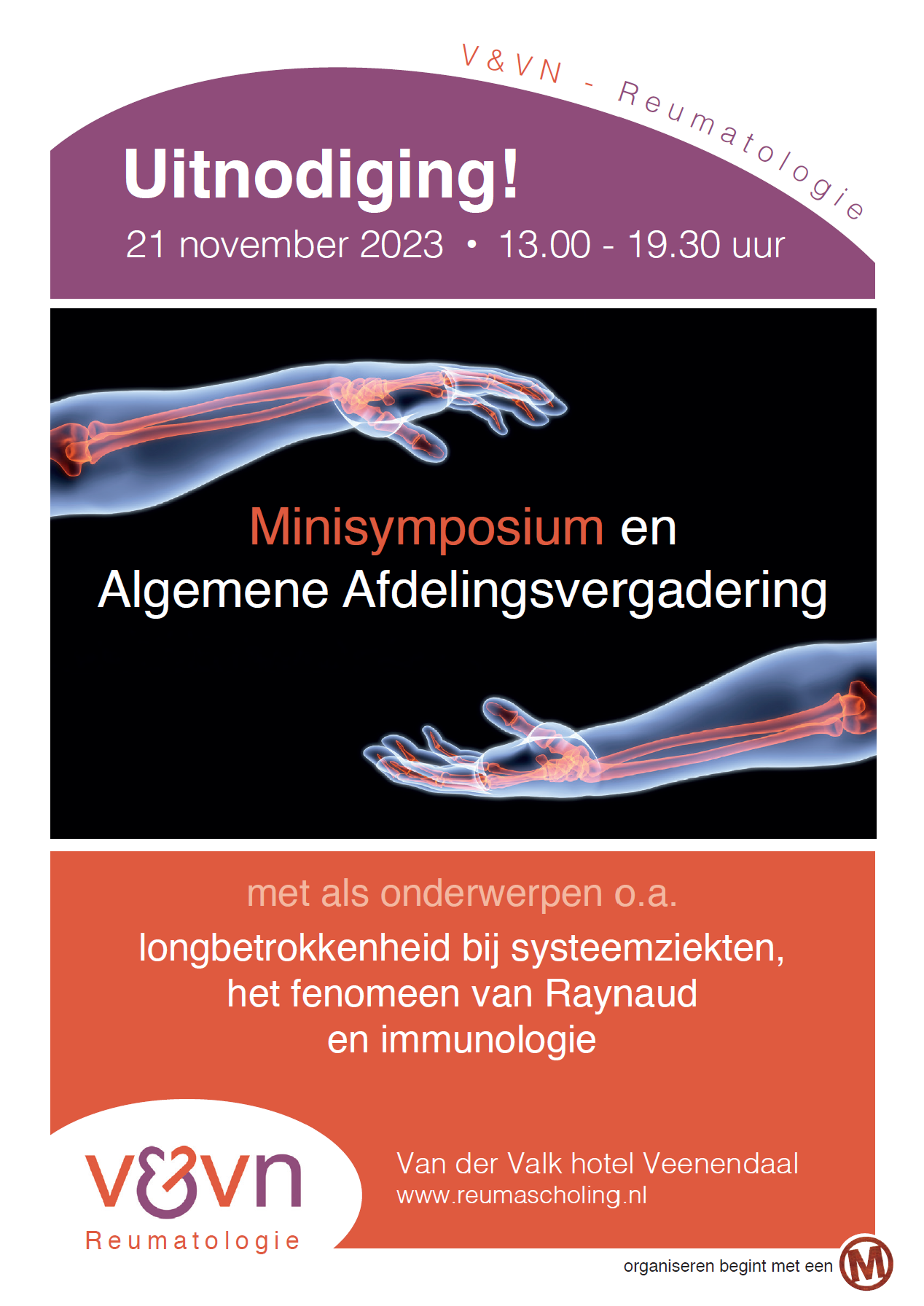 V&VN - Reumatologie

Uitnodiging!

21 november 2023 • 13.00 - 19.30 uur

Minisymposium en Algemene Afdelingsvergadering

met als onderwerpen o.a.

longbetrokkenheid bij systeemziekten, het fenomeen van Raynaud en immunologie

v&vn
Reumatologie

Van der Valk hotel Veenendaal
www.reumascholing.nl

organiseren begint met een M